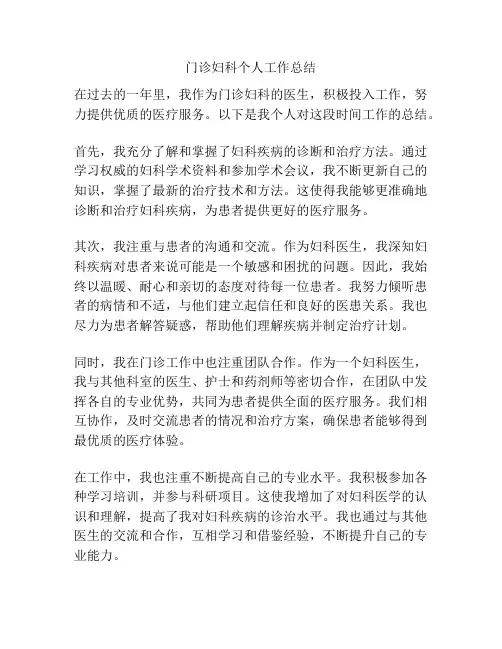 门诊妇科个人工作总结

在过去的一年里，我作为门诊妇科的医生，积极投入工作，努力提供优质的医疗服务。以下是我个人对这段时间工作的总结。

首先，我充分了解和掌握了妇科疾病的诊断和治疗方法。通过学习权威的妇科学术资料和参加学术会议，我不断更新自己的知识，掌握了最新的治疗技术和方法。这使得我能够更准确地诊断和治疗妇科疾病，为患者提供更好的医疗服务。

其次，我注重与患者的沟通和交流。作为妇科医生，我深知妇科疾病对患者来说可能是一个敏感和困扰的问题。因此，我始终以温暖、耐心和亲切的态度对待每一位患者。我努力倾听患者的病情和不适，与他们建立起信任和良好的医患关系。我也尽力为患者解答疑惑，帮助他们理解疾病并制定治疗计划。

同时，我在门诊工作中也注重团队合作。作为一个妇科医生，我与其他科室的医生、护士和药剂师等密切合作，在团队中发挥各自的专业优势，共同为患者提供全面的医疗服务。我们相互协作，及时交流患者的情况和治疗方案，确保患者能够得到最优质的医疗体验。

在工作中，我也注重不断提高自己的专业水平。我积极参加各种学习培训，并参与科研项目。这使我增加了对妇科医学的认识和理解，提高了我对妇科疾病的诊治水平。我也通过与其他医生的交流和合作，互相学习和借鉴经验，不断提升自己的专业能力。